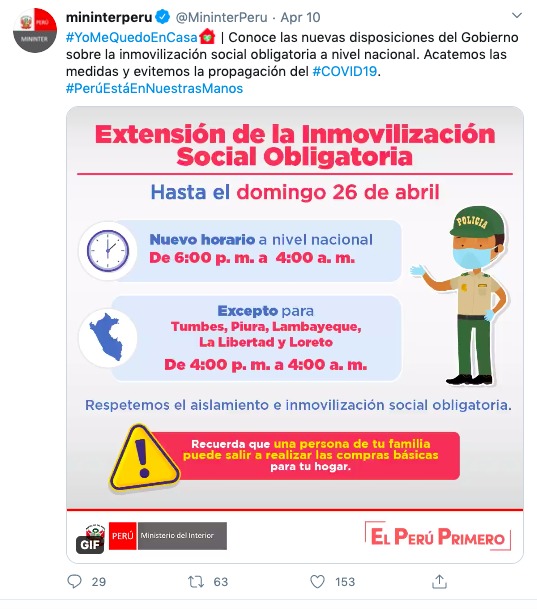 PERÚ
MININTER

mininterperu @MininterPeru · Apr 10

#YoMeQuedoEnCasa | Conoce las nuevas disposiciones del Gobierno sobre la inmovilización social obligatoria a nivel nacional. Acatemos las medidas y evitemos la propagación del #COVID19.
#PerúEstáEnNuestrasManos

Extensión de la Inmovilización Social Obligatoria

Hasta el domingo 26 de abril

Nuevo horario a nivel nacional
De 6:00 p. m. a 4:00 a. m.

POLICIA

Excepto para
Tumbes, Piura, Lambayeque, La Libertad y Loreto
De 4:00 p. m. a 4:00 a. m.

Respetemos el aislamiento e inmovilización social obligatoria.

Recuerda que una persona de tu familia puede salir a realizar las compras básicas para tu hogar.

GIF PERÚ Ministerio del Interior

EL PERÚ PRIMERO

29 63 153